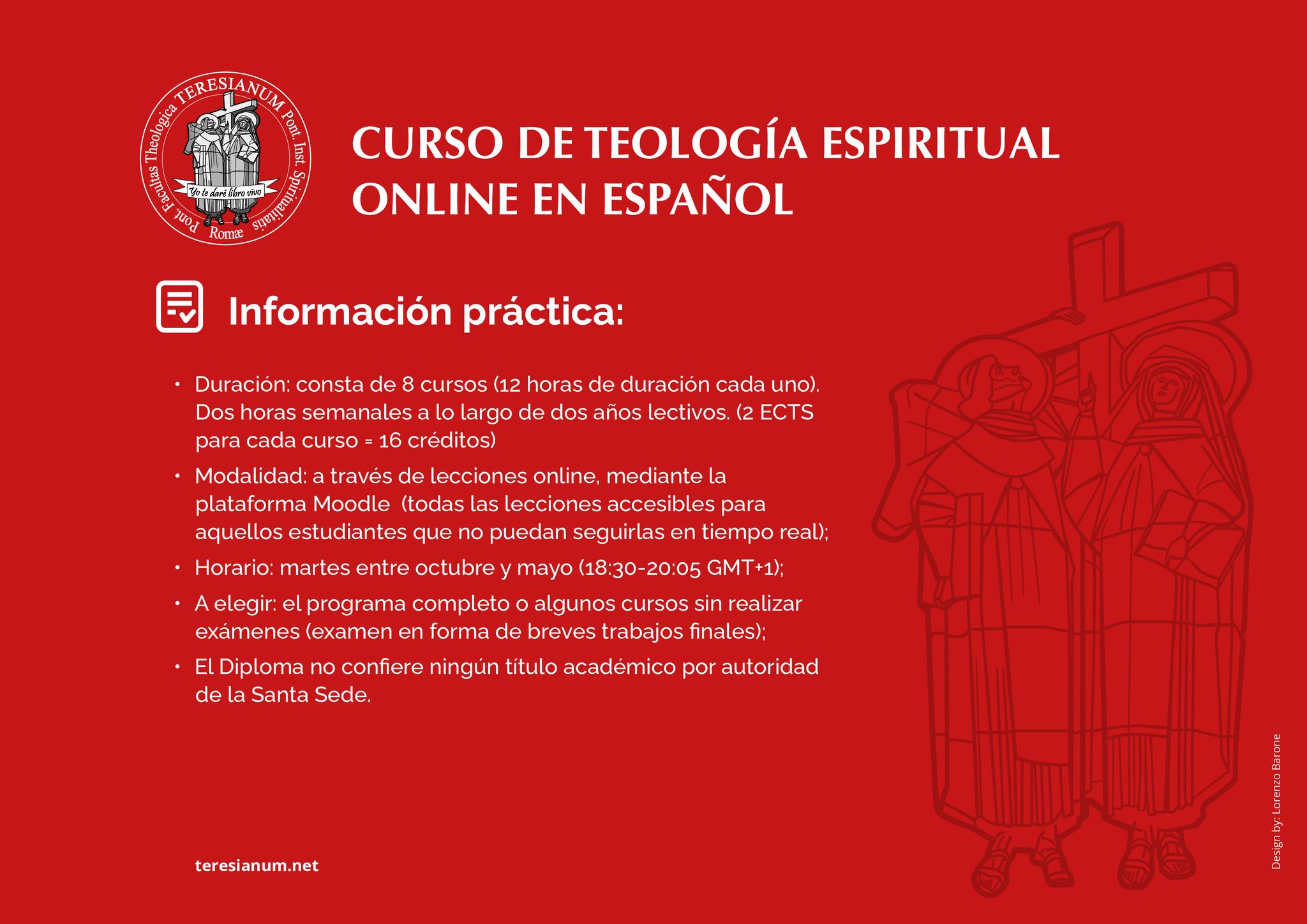 Pont. Facultas Theologica TERESIANUM Pont. Inst. Spiritualitatis

Yo te daré libro vivo

Romæ

CURSO DE TEOLOGÍA ESPIRITUAL ONLINE EN ESPAÑOL

Información práctica:

• Duración: consta de 8 cursos (12 horas de duración cada uno). Dos horas semanales a lo largo de dos años lectivos. (2 ECTS para cada curso = 16 créditos)

• Modalidad: a través de lecciones online, mediante la plataforma Moodle (todas las lecciones accesibles para aquellos estudiantes que no puedan seguirlas en tiempo real);

• Horario: martes entre octubre y mayo (18:30-20:05 GMT+1);

• A elegir: el programa completo o algunos cursos sin realizar exámenes (examen en forma de breves trabajos finales);

• El Diploma no confiere ningún título académico por autoridad de la Santa Sede.

teresianum.net

Design by: Lorenzo Barone